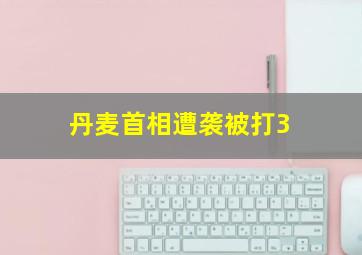 丹麦首相遭袭被打3